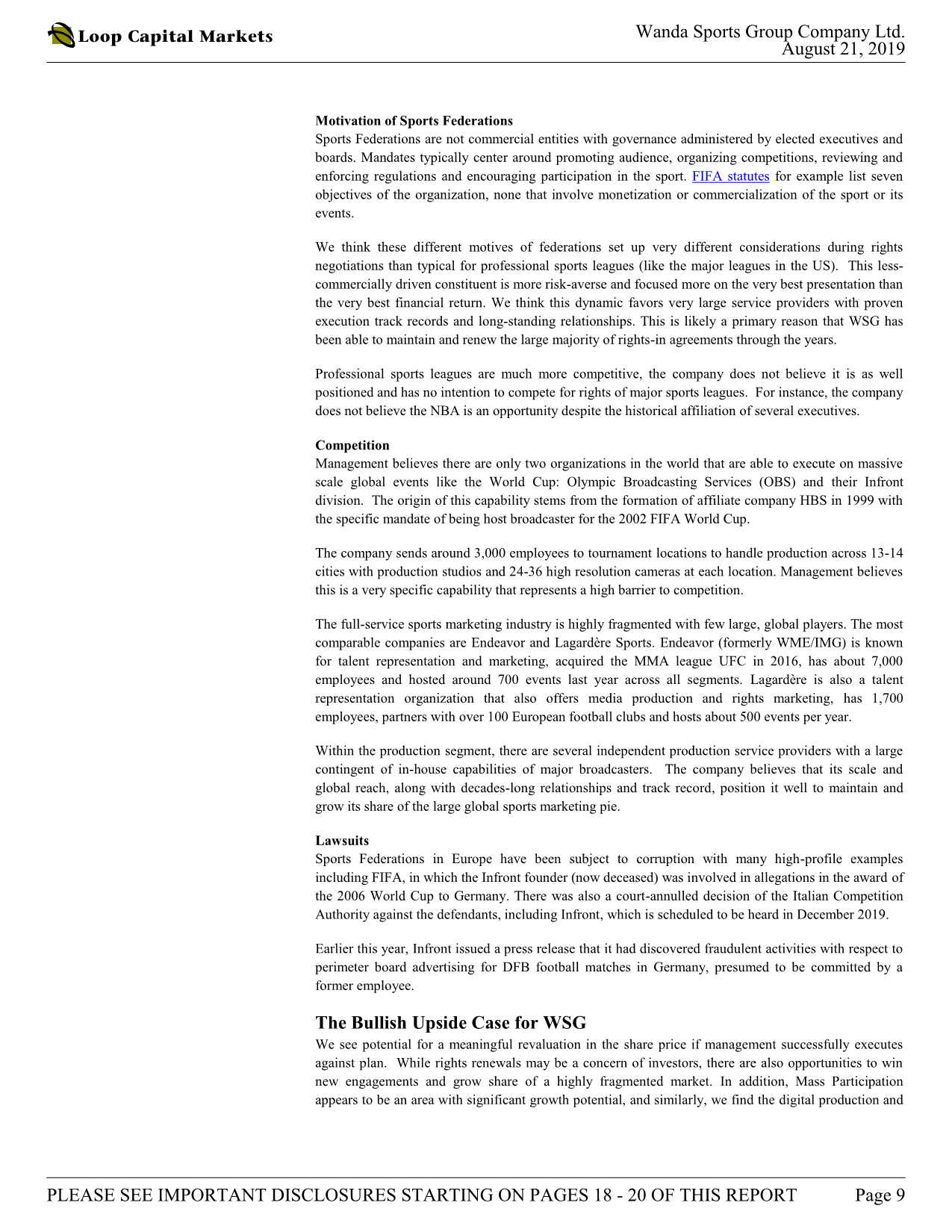 Loop Capital Markets

Wanda Sports Group Company Ltd.
August 21, 2019

**Motivation of Sports Federations**
Sports Federations are not commercial entities with governance administered by elected executives and boards. Mandates typically center around promoting audience, organizing competitions, reviewing and enforcing regulations and encouraging participation in the sport. FIFA statutes for example list seven objectives of the organization, none that involve monetization or commercialization of the sport or its events.

We think these different motives of federations set up very different considerations during rights negotiations than typical for professional sports leagues (like the major leagues in the US). This less-commercially driven constituent is more risk-averse and focused more on the very best presentation than the very best financial return. We think this dynamic favors very large service providers with proven execution track records and long-standing relationships. This is likely a primary reason that WSG has been able to maintain and renew the large majority of rights-in agreements through the years.

Professional sports leagues are much more competitive, the company does not believe it is as well positioned and has no intention to compete for rights of major sports leagues. For instance, the company does not believe the NBA is an opportunity despite the historical affiliation of several executives.

**Competition**
Management believes there are only two organizations in the world that are able to execute on massive scale global events like the World Cup: Olympic Broadcasting Services (OBS) and their Infront division. The origin of this capability stems from the formation of affiliate company HBS in 1999 with the specific mandate of being host broadcaster for the 2002 FIFA World Cup.

The company sends around 3,000 employees to tournament locations to handle production across 13-14 cities with production studios and 24-36 high resolution cameras at each location. Management believes this is a very specific capability that represents a high barrier to competition.

The full-service sports marketing industry is highly fragmented with few large, global players. The most comparable companies are Endeavor and Lagardère Sports. Endeavor (formerly WME/IMG) is known for talent representation and marketing, acquired the MMA league UFC in 2016, has about 7,000 employees and hosted around 700 events last year across all segments. Lagardère is also a talent representation organization that also offers media production and rights marketing, has 1,700 employees, partners with over 100 European football clubs and hosts about 500 events per year.

Within the production segment, there are several independent production service providers with a large contingent of in-house capabilities of major broadcasters. The company believes that its scale and global reach, along with decades-long relationships and track record, position it well to maintain and grow its share of the large global sports marketing pie.

**Lawsuits**
Sports Federations in Europe have been subject to corruption with many high-profile examples including FIFA, in which the Infront founder (now deceased) was involved in allegations in the award of the 2006 World Cup to Germany. There was also a court-annulled decision of the Italian Competition Authority against the defendants, including Infront, which is scheduled to be heard in December 2019.

Earlier this year, Infront issued a press release that it had discovered fraudulent activities with respect to perimeter board advertising for DFB football matches in Germany, presumed to be committed by a former employee.

**The Bullish Upside Case for WSG**
We see potential for a meaningful revaluation in the share price if management successfully executes against plan. While rights renewals may be a concern of investors, there are also opportunities to win new engagements and grow share of a highly fragmented market. In addition, Mass Participation appears to be an area with significant growth potential, and similarly, we find the digital production and

PLEASE SEE IMPORTANT DISCLOSURES STARTING ON PAGES 18 - 20 OF THIS REPORT Page 9